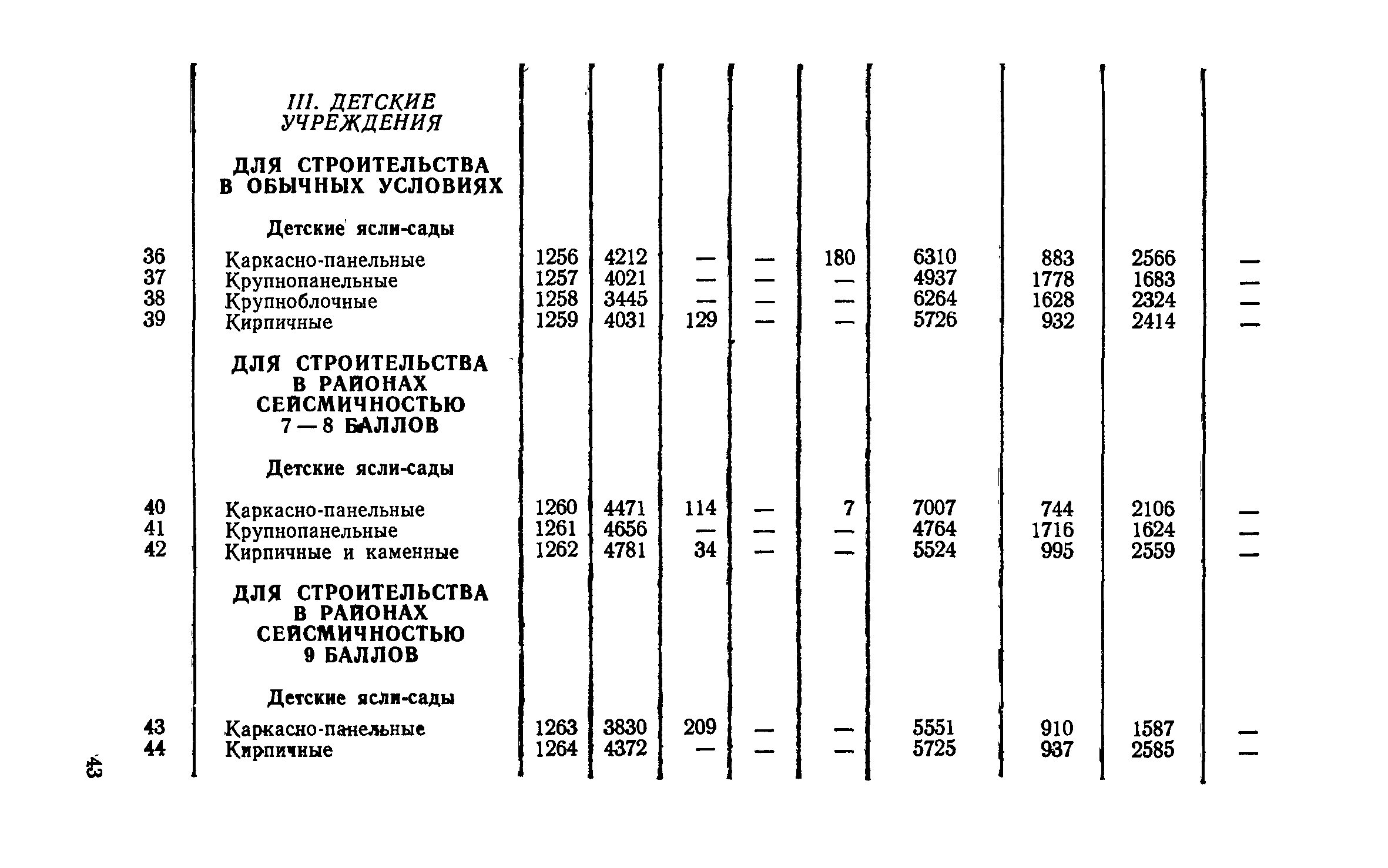 |  |  |  |  |  |  |  |  |  |  |  |
|---|---|---|---|---|---|---|---|---|---|---|
|  | III. ДЕТСКИЕ УЧРЕЖДЕНИЯ |  |  |  |  |  |  |  |  |  |
|  | ДЛЯ СТРОИТЕЛЬСТВА В ОБЫЧНЫХ УСЛОВИЯХ |  |  |  |  |  |  |  |  |  |
|  | Детские ясли-сады |  |  |  |  |  |  |  |  |  |
| 36 | Каркасно-панельные | 1256 | 4212 | — | — | 180 | 6310 | 883 | 2566 | — |
| 37 | Крупнопанельные | 1257 | 4021 | — | — | — | 4937 | 1778 | 1683 | — |
| 38 | Крупноблочные | 1258 | 3445 | — | — | — | 6264 | 1628 | 2324 | — |
| 39 | Кирпичные | 1259 | 4031 | 129 | — | — | 5726 | 932 | 2414 | — |
|  | ДЛЯ СТРОИТЕЛЬСТВА В РАЙОНАХ СЕЙСМИЧНОСТЬЮ 7—8 БАЛЛОВ |  |  |  |  |  |  |  |  |  |
|  | Детские ясли-сады |  |  |  |  |  |  |  |  |  |
| 40 | Каркасно-панельные | 1260 | 4471 | 114 | — | 7 | 7007 | 744 | 2106 | — |
| 41 | Крупнопанельные | 1261 | 4656 | — | — | — | 4764 | 1716 | 1624 | — |
| 42 | Кирпичные и каменные | 1262 | 4781 | 34 | — | — | 5524 | 995 | 2559 | — |
|  | ДЛЯ СТРОИТЕЛЬСТВА В РАЙОНАХ СЕЙСМИЧНОСТЬЮ 9 БАЛЛОВ |  |  |  |  |  |  |  |  |  |
|  | Детские ясли-сады |  |  |  |  |  |  |  |  |  |
| 43 | Каркасно-панельные | 1263 | 3830 | 209 | — | — | 5551 | 910 | 1587 | — |
| 44 | Кирпичные | 1264 | 4372 | — | — | — | 5725 | 937 | 2585 | — |

43